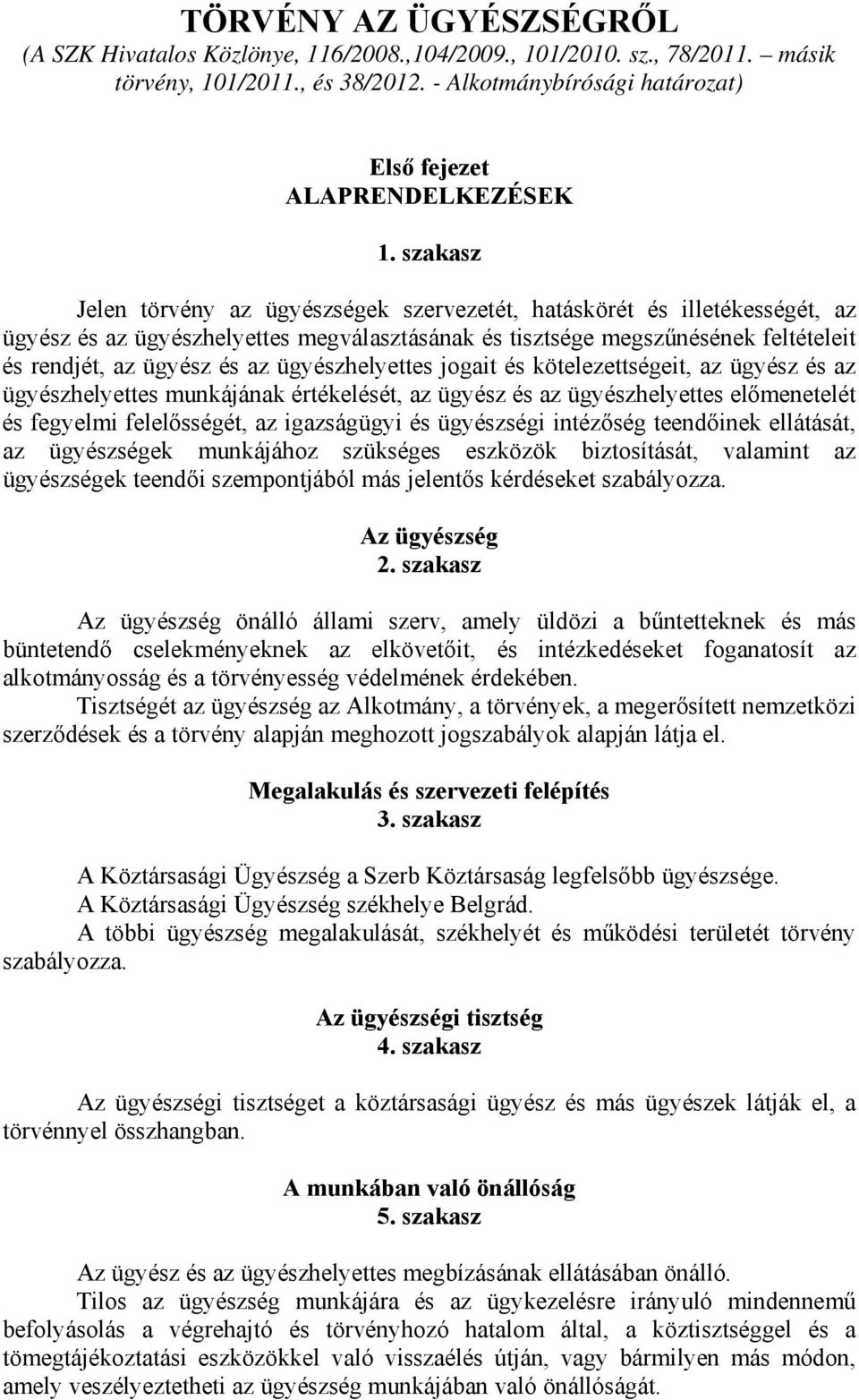 TÖRVÉNY AZ ÜGYÉSZSÉGRŐL
(A SZK Hivatalos Közlönye, 116/2008.,104/2009., 101/2010. sz., 78/2011. – másik törvény, 101/2011., és 38/2012. - Alkotmánybírósági határozat)

Első fejezet
ALAPRENDELKEZÉSEK

1. szakasz

Jelen törvény az ügyészségek szervezetét, hatáskörét és illetékességét, az ügyész és az ügyészhelyettes megválasztásának és tisztsége megszűnésének feltételeit és rendjét, az ügyész és az ügyészhelyettes jogait és kötelezettségeit, az ügyész és az ügyészhelyettes munkájának értékelését, az ügyész és az ügyészhelyettes előmenetelét és fegyelmi felelősségét, az igazságügyi és ügyészségi intézőség teendőinek ellátását, az ügyészségek munkájához szükséges eszközök biztosítását, valamint az ügyészségek teendői szempontjából más jelentős kérdéseket szabályozza.

Az ügyészség
2. szakasz

Az ügyészség önálló állami szerv, amely üldözi a bűntetteknek és más büntetendő cselekményeknek az elkövetőit, és intézkedéseket foganatosít az alkotmányosság és a törvényesség védelmének érdekében.
Tisztségét az ügyészség az Alkotmány, a törvények, a megerősített nemzetközi szerződések és a törvény alapján meghozott jogszabályok alapján látja el.

Megalakulás és szervezeti felépítés
3. szakasz

A Köztársasági Ügyészség a Szerb Köztársaság legfelsőbb ügyészsége.
A Köztársasági Ügyészség székhelye Belgrád.
A többi ügyészség megalakulását, székhelyét és működési területét törvény szabályozza.

Az ügyészségi tisztség
4. szakasz

Az ügyészségi tisztséget a köztársasági ügyész és más ügyészek látják el, a törvénnyel összhangban.

A munkában való önállóság
5. szakasz

Az ügyész és az ügyészhelyettes megbízásának ellátásában önálló.
Tilos az ügyészség munkájára és az ügykezelésre irányuló mindennemű befolyásolás a végrehajtó és törvényhozó hatalom által, a köztisztséggel és a tömegtájékoztatási eszközökkel való visszaélés útján, vagy bármilyen más módon, amely veszélyeztetheti az ügyészség munkájában való önállóságát.